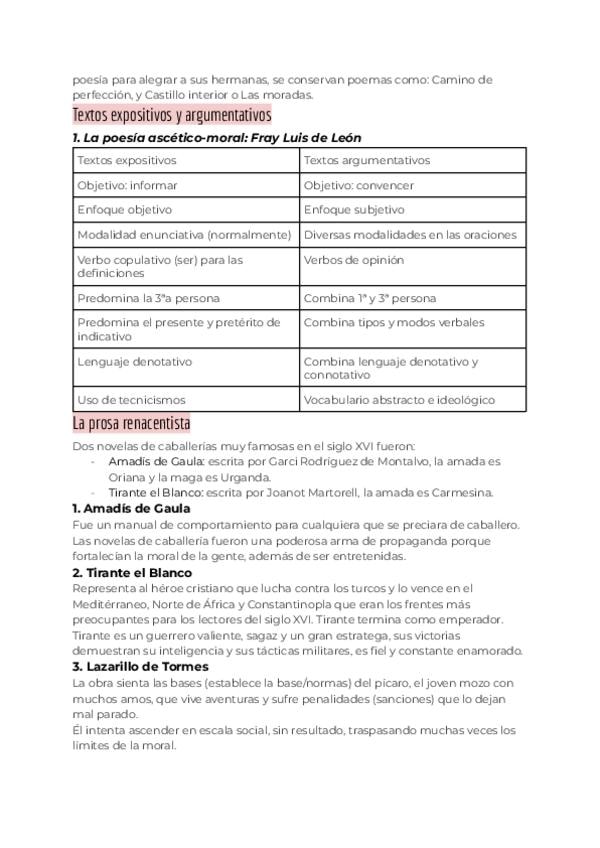 poesía para alegrar a sus hermanas, se conservan poemas como: Camino de perfección, y Castillo interior o Las moradas.

Textos expositivos y argumentativos

1. La poesía ascético-moral: Fray Luis de León

| Textos expositivos | Textos argumentativos |
|---|---|
| Objetivo: informar | Objetivo: convencer |
| Enfoque objetivo | Enfoque subjetivo |
| Modalidad enunciativa (normalmente) | Diversas modalidades en las oraciones |
| Verbo copulativo (ser) para las definiciones | Verbos de opinión |
| Predomina la 3ªa persona | Combina 1ª y 3ª persona |
| Predomina el presente y pretérito de indicativo | Combina tipos y modos verbales |
| Lenguaje denotativo | Combina lenguaje denotativo y connotativo |
| Uso de tecnicismos | Vocabulario abstracto e ideológico |

La prosa renacentista

Dos novelas de caballerías muy famosas en el siglo XVI fueron:
- Amadís de Gaula: escrita por Garci Rodríguez de Montalvo, la amada es Oriana y la maga es Urganda.
- Tirante el Blanco: escrita por Joanot Martorell, la amada es Carmesina.

1. Amadís de Gaula

Fue un manual de comportamiento para cualquiera que se preciara de caballero. Las novelas de caballería fueron una poderosa arma de propaganda porque fortalecían la moral de la gente, además de ser entretenidas.

2. Tirante el Blanco

Representa al héroe cristiano que lucha contra los turcos y lo vence en el Mediterráneo, Norte de África y Constantinopla que eran los frentes más preocupantes para los lectores del siglo XVI. Tirante termina como emperador. Tirante es un guerrero valiente, sagaz y un gran estratega, sus victorias demuestran su inteligencia y sus tácticas militares, es fiel y constante enamorado.

3. Lazarillo de Tormes

La obra sienta las bases (establece la base/normas) del pícaro, el joven mozo con muchos amos, que vive aventuras y sufre penalidades (sanciones) que lo dejan mal parado.
Él intenta ascender en escala social, sin resultado, traspasando muchas veces los límites de la moral.